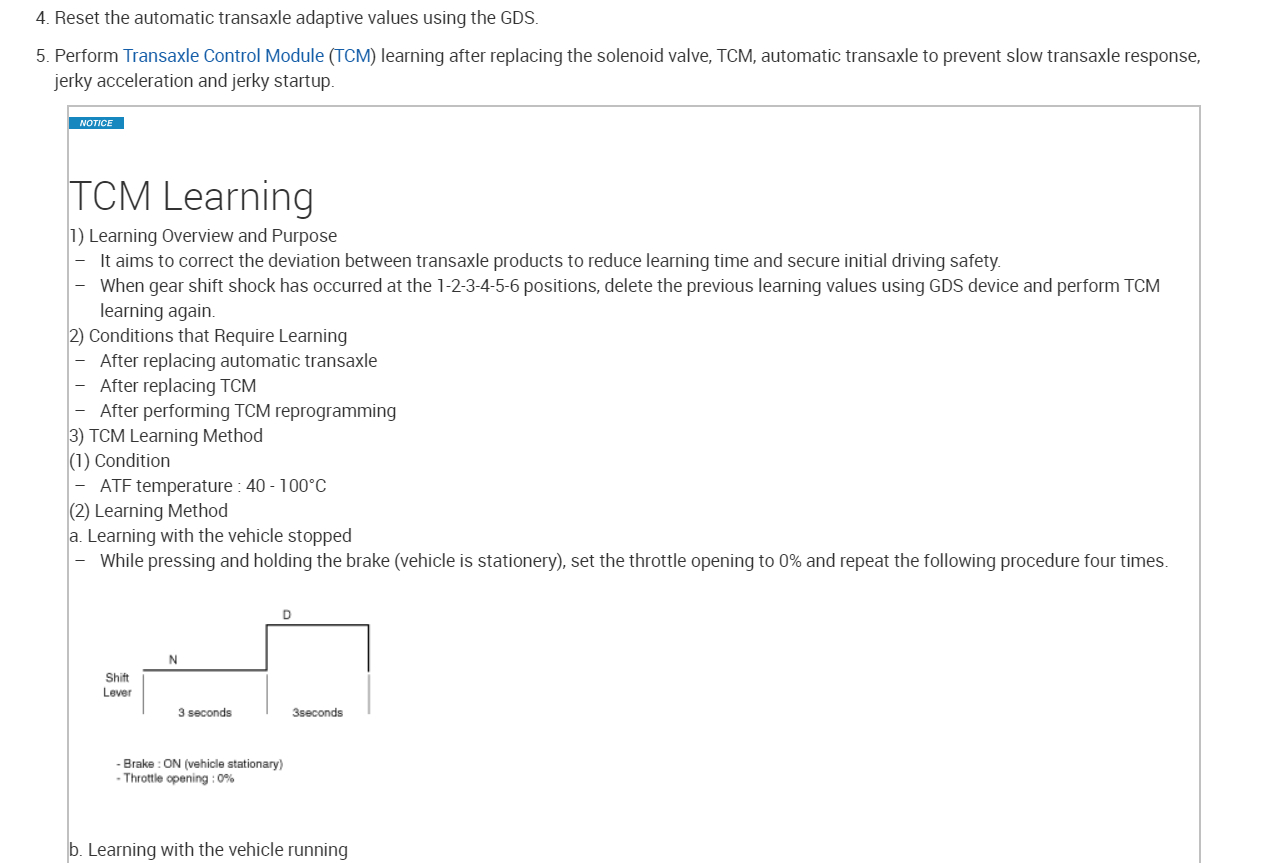 4. Reset the automatic transaxle adaptive values using the GDS.

5. Perform Transaxle Control Module (TCM) learning after replacing the solenoid valve, TCM, automatic transaxle to prevent slow transaxle response, jerky acceleration and jerky startup.

NOTICE

TCM Learning

1) Learning Overview and Purpose
– It aims to correct the deviation between transaxle products to reduce learning time and secure initial driving safety.
– When gear shift shock has occurred at the 1-2-3-4-5-6 positions, delete the previous learning values using GDS device and perform TCM learning again.
2) Conditions that Require Learning
– After replacing automatic transaxle
– After replacing TCM
– After performing TCM reprogramming
3) TCM Learning Method
(1) Condition
– ATF temperature : 40 - 100°C
(2) Learning Method
a. Learning with the vehicle stopped
– While pressing and holding the brake (vehicle is stationery), set the throttle opening to 0% and repeat the following procedure four times.

D
N
Shift Lever
3 seconds
3seconds

- Brake : ON (vehicle stationary)
- Throttle opening : 0%

b. Learning with the vehicle running